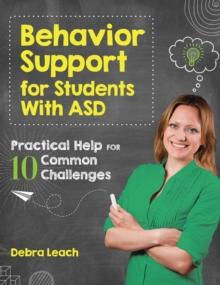 Behavior Support for Students With ASD

Practical Help FOR 10 Common Challenges

Debra Leach